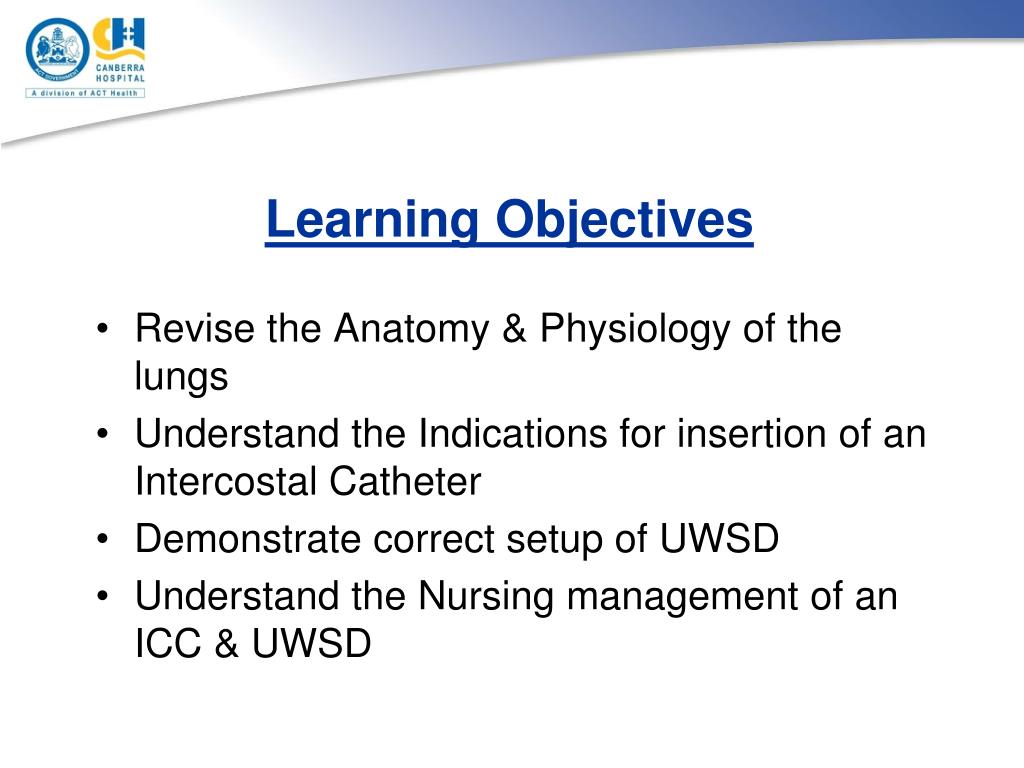 ACT GOVERNMENT

CANBERRA HOSPITAL

A division of ACT Health

Learning Objectives

• Revise the Anatomy & Physiology of the lungs
• Understand the Indications for insertion of an Intercostal Catheter
• Demonstrate correct setup of UWSD
• Understand the Nursing management of an ICC & UWSD